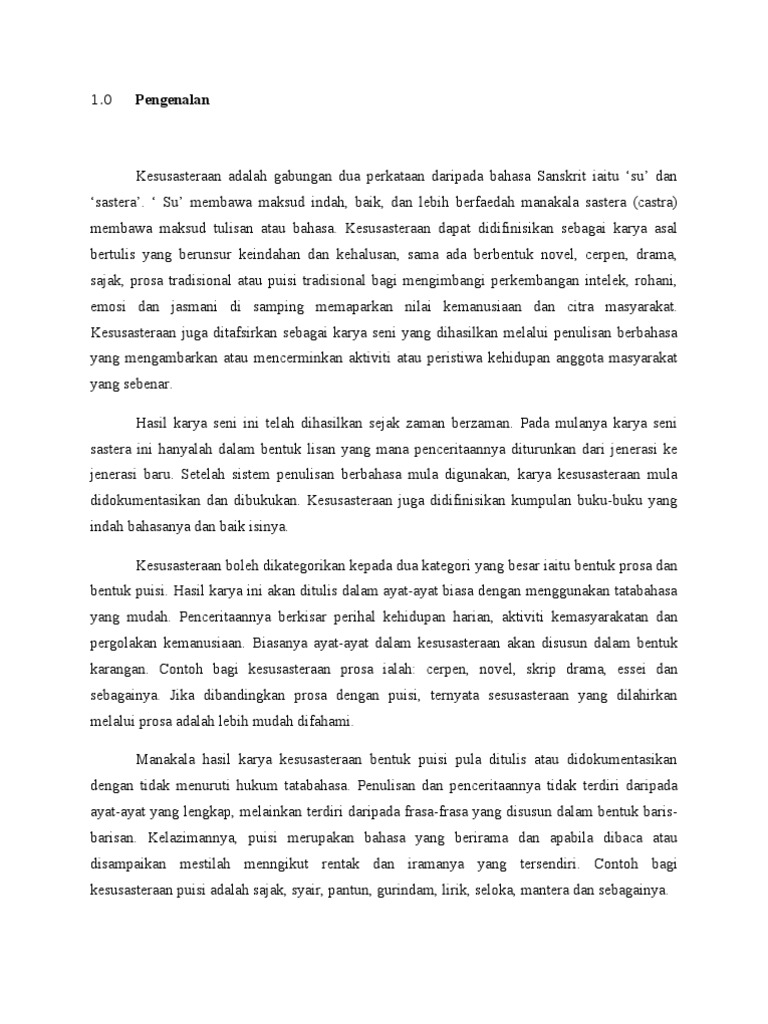 1.0 Pengenalan

Kesusasteraan adalah gabungan dua perkataan daripada bahasa Sanskrit iaitu 'su' dan 'sastera'. ' Su' membawa maksud indah, baik, dan lebih berfaedah manakala sastera (castra) membawa maksud tulisan atau bahasa. Kesusasteraan dapat didifinisikan sebagai karya asal bertulis yang berunsur keindahan dan kehalusan, sama ada berbentuk novel, cerpen, drama, sajak, prosa tradisional atau puisi tradisional bagi mengimbangi perkembangan intelek, rohani, emosi dan jasmani di samping memaparkan nilai kemanusiaan dan citra masyarakat. Kesusasteraan juga ditafsirkan sebagai karya seni yang dihasilkan melalui penulisan berbahasa yang mengambarkan atau mencerminkan aktiviti atau peristiwa kehidupan anggota masyarakat yang sebenar.

Hasil karya seni ini telah dihasilkan sejak zaman berzaman. Pada mulanya karya seni sastera ini hanyalah dalam bentuk lisan yang mana penceritaannya diturunkan dari jenerasi ke jenerasi baru. Setelah sistem penulisan berbahasa mula digunakan, karya kesusasteraan mula didokumentasikan dan dibukukan. Kesusasteraan juga didifinisikan kumpulan buku-buku yang indah bahasanya dan baik isinya.

Kesusasteraan boleh dikategorikan kepada dua kategori yang besar iaitu bentuk prosa dan bentuk puisi. Hasil karya ini akan ditulis dalam ayat-ayat biasa dengan menggunakan tatabahasa yang mudah. Penceritaannya berkisar perihal kehidupan harian, aktiviti kemasyarakatan dan pergolakan kemanusiaan. Biasanya ayat-ayat dalam kesusasteraan akan disusun dalam bentuk karangan. Contoh bagi kesusasteraan prosa ialah: cerpen, novel, skrip drama, essei dan sebagainya. Jika dibandingkan prosa dengan puisi, ternyata sesusasteraan yang dilahirkan melalui prosa adalah lebih mudah difahami.

Manakala hasil karya kesusasteraan bentuk puisi pula ditulis atau didokumentasikan dengan tidak menuruti hukum tatabahasa. Penulisan dan penceritaannya tidak terdiri daripada ayat-ayat yang lengkap, melainkan terdiri daripada frasa-frasa yang disusun dalam bentuk baris-barisan. Kelazimannya, puisi merupakan bahasa yang berirama dan apabila dibaca atau disampaikan mestilah menngikut rentak dan iramanya yang tersendiri. Contoh bagi kesusasteraan puisi adalah sajak, syair, pantun, gurindam, lirik, seloka, mantera dan sebagainya.